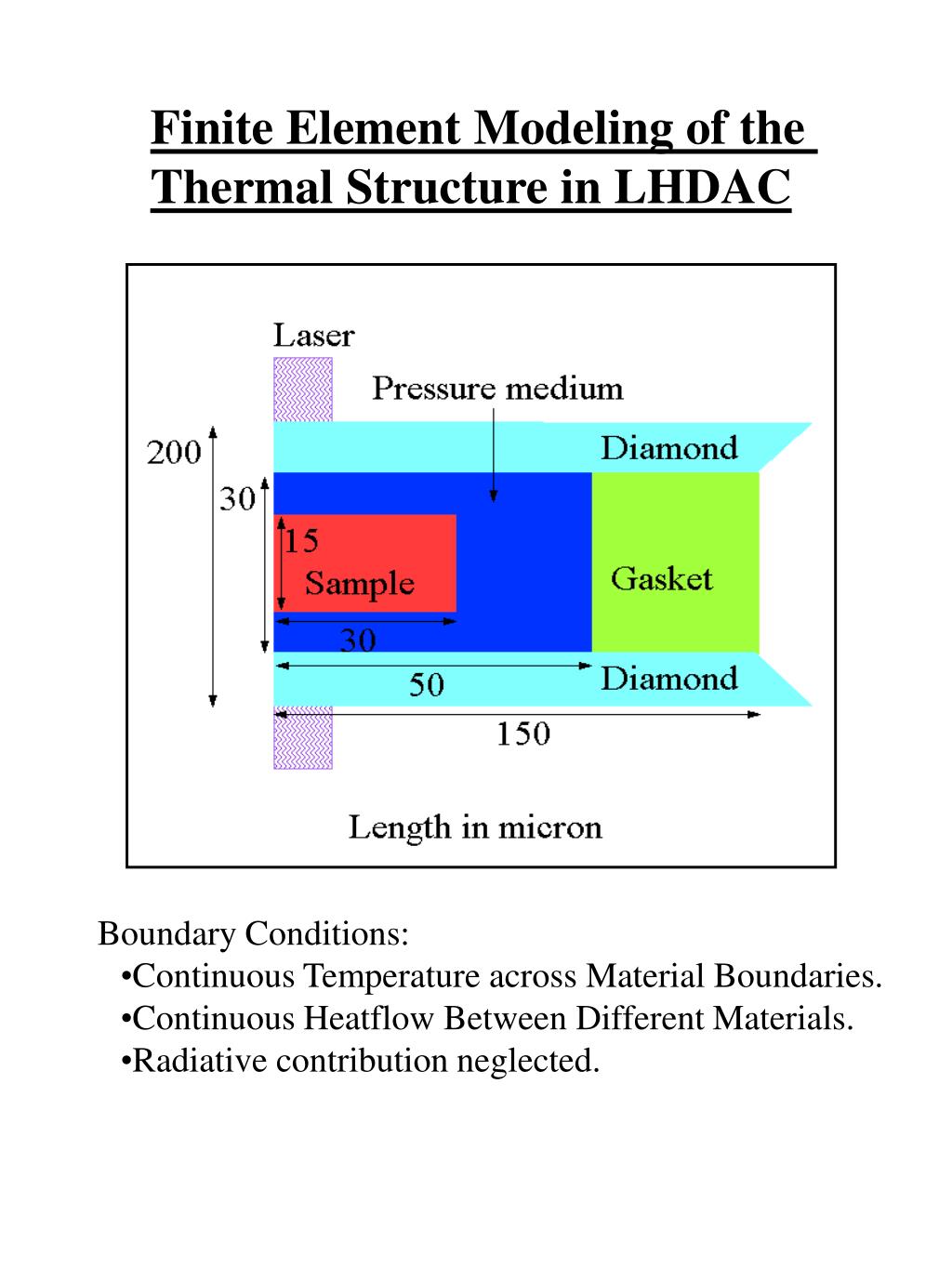 Finite Element Modeling of the Thermal Structure in LHDAC

Laser

Pressure medium

200

Diamond

30

15

Sample

Gasket

30

50

Diamond

150

Length in micron

Boundary Conditions:
•Continuous Temperature across Material Boundaries.
•Continuous Heatflow Between Different Materials.
•Radiative contribution neglected.